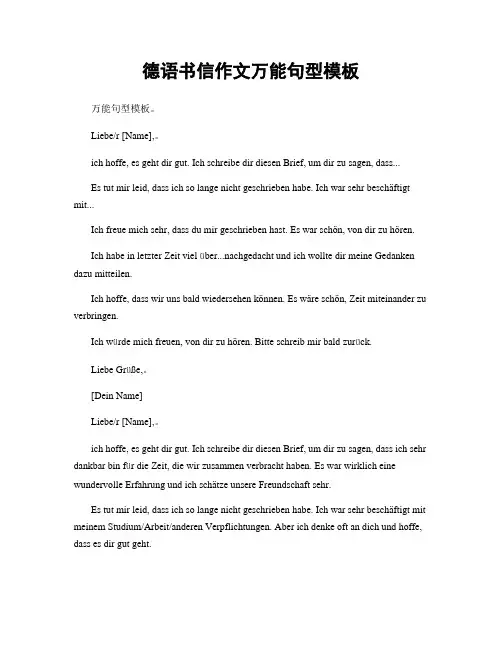 德语书信作文万能句型模板

万能句型模板。

Liebe/r [Name],。

ich hoffe, es geht dir gut. Ich schreibe dir diesen Brief, um dir zu sagen, dass...

Es tut mir leid, dass ich so lange nicht geschrieben habe. Ich war sehr beschäftigt mit...

Ich freue mich sehr, dass du mir geschrieben hast. Es war schön, von dir zu hören.

Ich habe in letzter Zeit viel über...nachgedacht und ich wollte dir meine Gedanken dazu mitteilen.

Ich hoffe, dass wir uns bald wiedersehen können. Es wäre schön, Zeit miteinander zu verbringen.

Ich würde mich freuen, von dir zu hören. Bitte schreib mir bald zurück.

Liebe Grüße,。

[Dein Name]

Liebe/r [Name],。

ich hoffe, es geht dir gut. Ich schreibe dir diesen Brief, um dir zu sagen, dass ich sehr dankbar bin für die Zeit, die wir zusammen verbracht haben. Es war wirklich eine wundervolle Erfahrung und ich schätze unsere Freundschaft sehr.

Es tut mir leid, dass ich so lange nicht geschrieben habe. Ich war sehr beschäftigt mit meinem Studium/Arbeit/anderen Verpflichtungen. Aber ich denke oft an dich und hoffe, dass es dir gut geht.